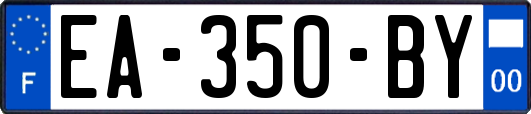 F
EA-350-BY
00